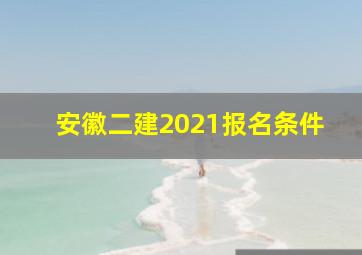 安徽二建2021报名条件